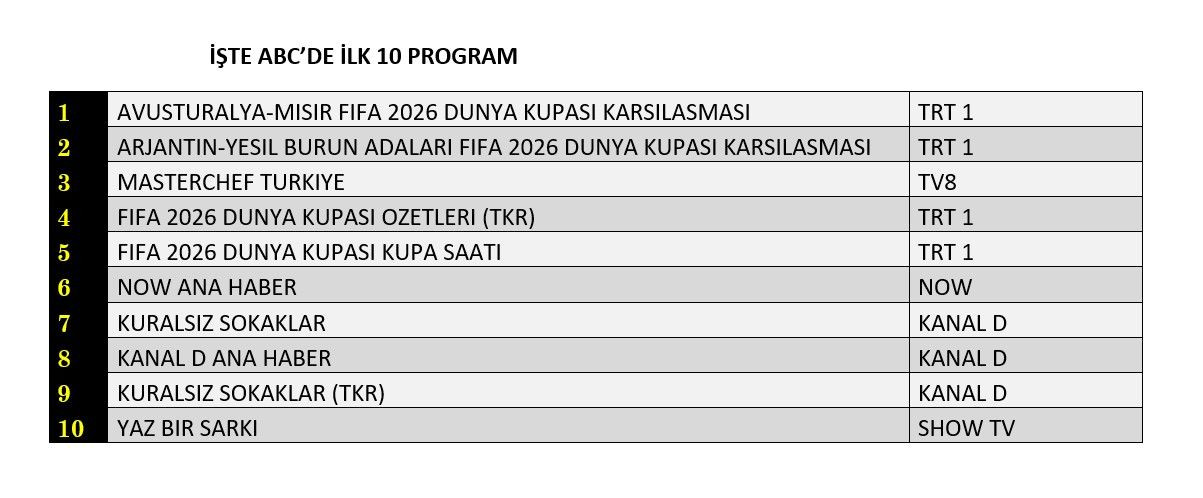 İŞTE ABC'DE İLK 10 PROGRAM

| 1 | AVUSTURALYA-MISIR FIFA 2026 DUNYA KUPASI KARSILASMASI | TRT 1 |
|---|---|---|
| 2 | ARJANTIN-YESIL BURUN ADALARI FIFA 2026 DUNYA KUPASI KARSILASMASI | TRT 1 |
| 3 | MASTERCHEF TURKIYE | TV8 |
| 4 | FIFA 2026 DUNYA KUPASI OZETLERI (TKR) | TRT 1 |
| 5 | FIFA 2026 DUNYA KUPASI KUPA SAATI | TRT 1 |
| 6 | NOW ANA HABER | NOW |
| 7 | KURALSIZ SOKAKLAR | KANAL D |
| 8 | KANAL D ANA HABER | KANAL D |
| 9 | KURALSIZ SOKAKLAR (TKR) | KANAL D |
| 10 | YAZ BIR SARKI | SHOW TV |